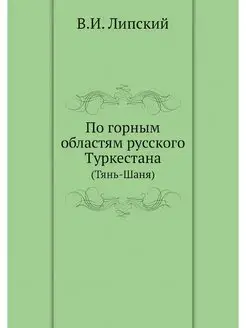 В.И. Липский

По горным областям русского Туркестана
(Тянь-Шаня)